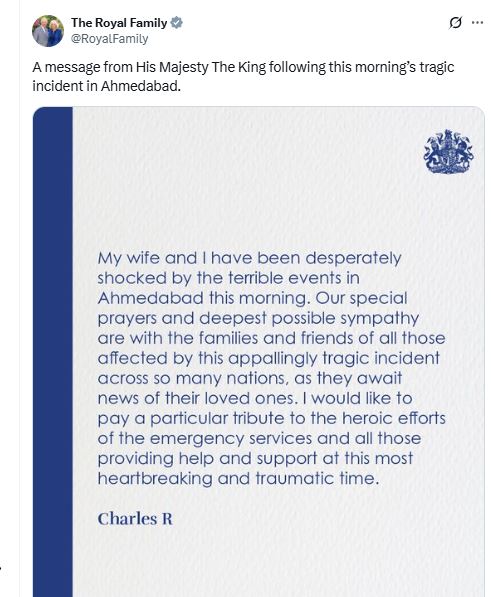 The Royal Family
@RoyalFamily

A message from His Majesty The King following this morning's tragic incident in Ahmedabad.

My wife and I have been desperately shocked by the terrible events in Ahmedabad this morning. Our special prayers and deepest possible sympathy are with the families and friends of all those affected by this appallingly tragic incident across so many nations, as they await news of their loved ones. I would like to pay a particular tribute to the heroic efforts of the emergency services and all those providing help and support at this most heartbreaking and traumatic time.

Charles R